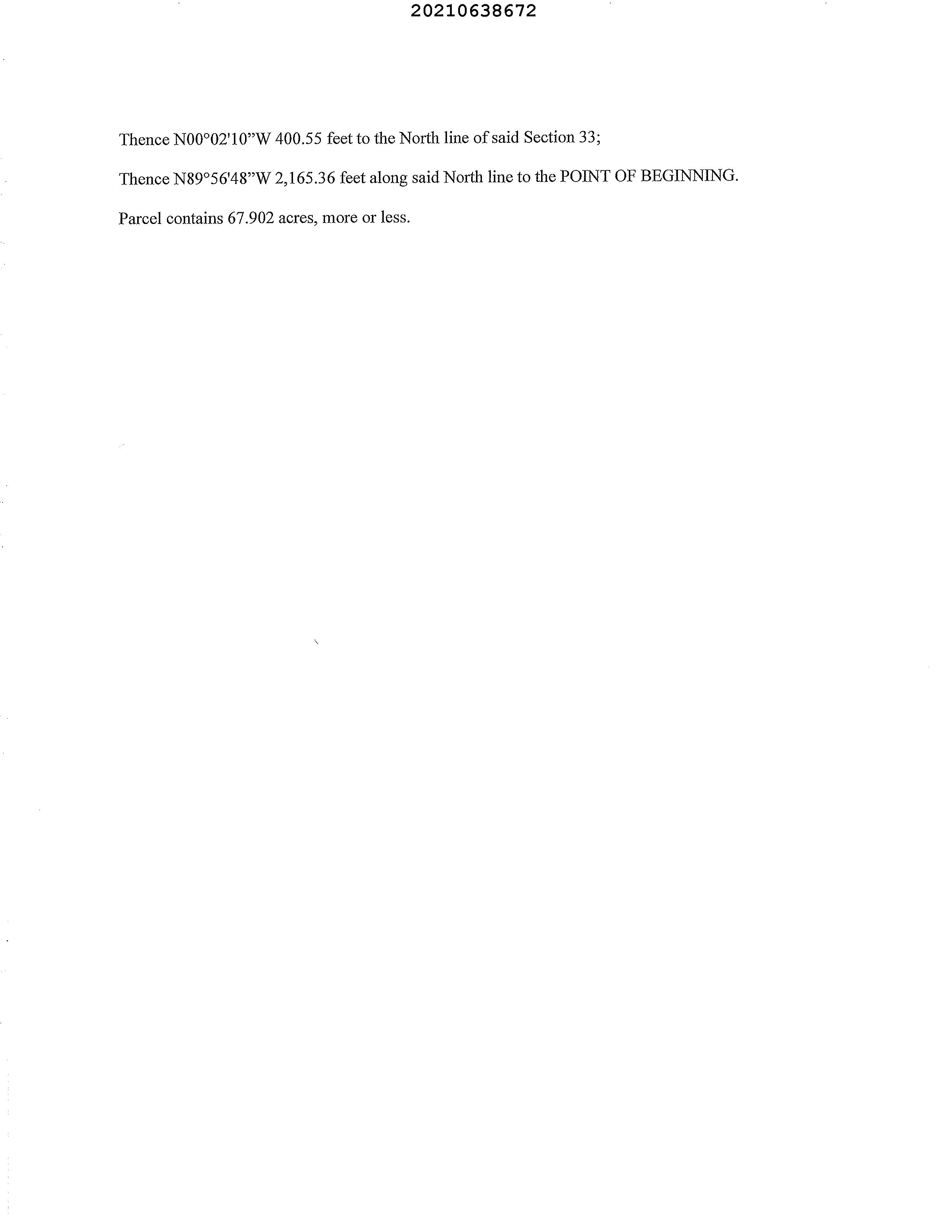 20210638672

Thence N00°02'10"W 400.55 feet to the North line of said Section 33;

Thence N89°56'48"W 2,165.36 feet along said North line to the POINT OF BEGINNING.

Parcel contains 67.902 acres, more or less.